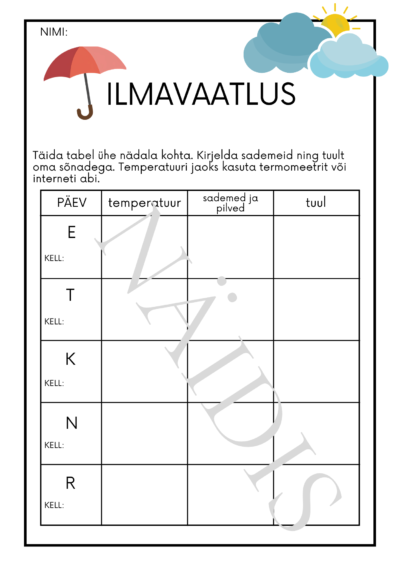 NIMI:

ILMAVAATLUS

Täida tabel ühe nädala kohta. Kirjelda sademeid ning tuult oma sõnadega. Temperatuuri jaoks kasuta termomeetrit või interneti abi.

| PÄEV | temperatuur | sademed ja pilved | tuul |
|---|---|---|---|
| E KELL: | | | |
| T KELL: | | | |
| K KELL: | | | |
| N KELL: | | | |
| R KELL: | | | |

NÄIDIS